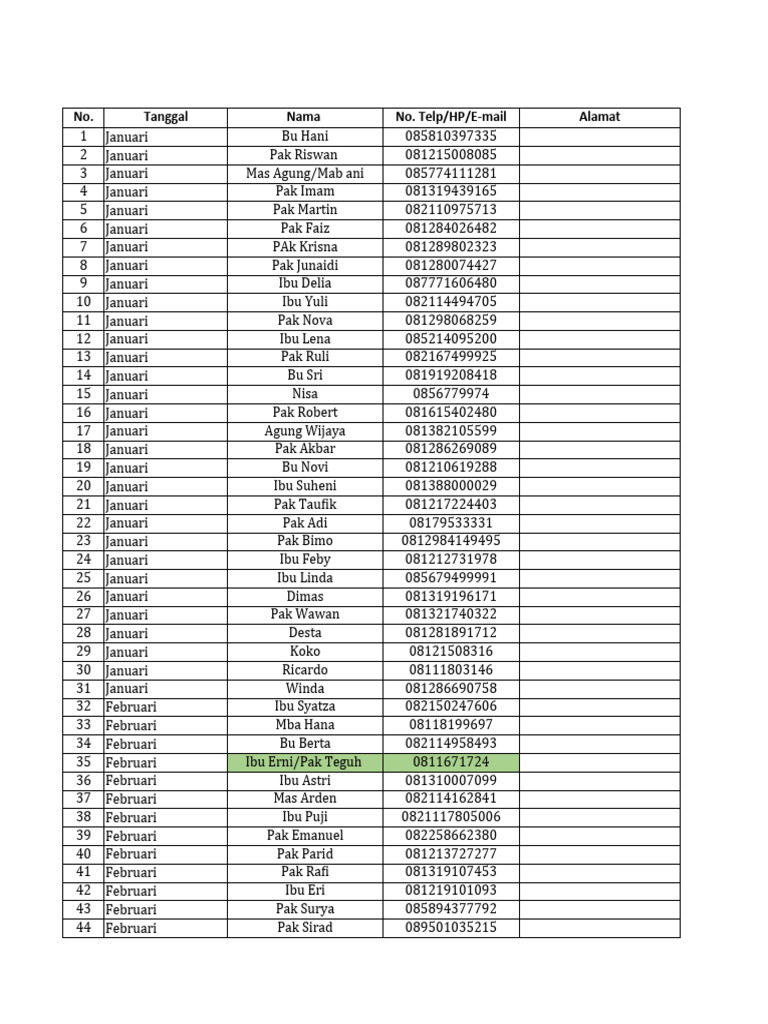 | No. | Tanggal | Nama | No. Telp/HP/E-mail | Alamat |
|---|---|---|---|---|
| 1 | Januari | Bu Hani | 085810397335 | |
| 2 | Januari | Pak Riswan | 081215008085 | |
| 3 | Januari | Mas Agung/Mab ani | 085774111281 | |
| 4 | Januari | Pak Imam | 081319439165 | |
| 5 | Januari | Pak Martin | 082110975713 | |
| 6 | Januari | Pak Faiz | 081284026482 | |
| 7 | Januari | PAk Krisna | 081289802323 | |
| 8 | Januari | Pak Junaidi | 081280074427 | |
| 9 | Januari | Ibu Delia | 087771606480 | |
| 10 | Januari | Ibu Yuli | 082114494705 | |
| 11 | Januari | Pak Nova | 081298068259 | |
| 12 | Januari | Ibu Lena | 085214095200 | |
| 13 | Januari | Pak Ruli | 082167499925 | |
| 14 | Januari | Bu Sri | 081919208418 | |
| 15 | Januari | Nisa | 0856779974 | |
| 16 | Januari | Pak Robert | 081615402480 | |
| 17 | Januari | Agung Wijaya | 081382105599 | |
| 18 | Januari | Pak Akbar | 081286269089 | |
| 19 | Januari | Bu Novi | 081210619288 | |
| 20 | Januari | Ibu Suheni | 081388000029 | |
| 21 | Januari | Pak Taufik | 081217224403 | |
| 22 | Januari | Pak Adi | 08179533331 | |
| 23 | Januari | Pak Bimo | 0812984149495 | |
| 24 | Januari | Ibu Feby | 081212731978 | |
| 25 | Januari | Ibu Linda | 085679499991 | |
| 26 | Januari | Dimas | 081319196171 | |
| 27 | Januari | Pak Wawan | 081321740322 | |
| 28 | Januari | Desta | 081281891712 | |
| 29 | Januari | Koko | 08121508316 | |
| 30 | Januari | Ricardo | 08111803146 | |
| 31 | Januari | Winda | 081286690758 | |
| 32 | Februari | Ibu Syatza | 082150247606 | |
| 33 | Februari | Mba Hana | 08118199697 | |
| 34 | Februari | Bu Berta | 082114958493 | |
| 35 | Februari | Ibu Erni/Pak Teguh | 0811671724 | |
| 36 | Februari | Ibu Astri | 081310007099 | |
| 37 | Februari | Mas Arden | 082114162841 | |
| 38 | Februari | Ibu Puji | 0821117805006 | |
| 39 | Februari | Pak Emanuel | 082258662380 | |
| 40 | Februari | Pak Parid | 081213727277 | |
| 41 | Februari | Pak Rafi | 081319107453 | |
| 42 | Februari | Ibu Eri | 081219101093 | |
| 43 | Februari | Pak Surya | 085894377792 | |
| 44 | Februari | Pak Sirad | 089501035215 | |